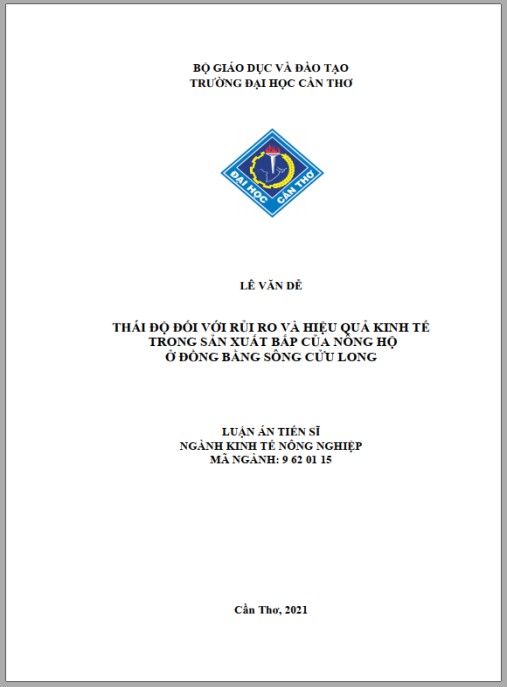 BỘ GIÁO DỤC VÀ ĐÀO TẠO
TRƯỜNG ĐẠI HỌC CẦN THƠ

ĐẠI HỌC CẦN THƠ

LÊ VĂN DỄ

THÁI ĐỘ ĐỐI VỚI RỦI RO VÀ HIỆU QUẢ KINH TẾ TRONG SẢN XUẤT BẮP CỦA NÔNG HỘ Ở ĐỒNG BẰNG SÔNG CỬU LONG

LUẬN ÁN TIẾN SĨ
NGÀNH KINH TẾ NÔNG NGHIỆP
MÃ NGÀNH: 9 62 01 15

Cần Thơ, 2021